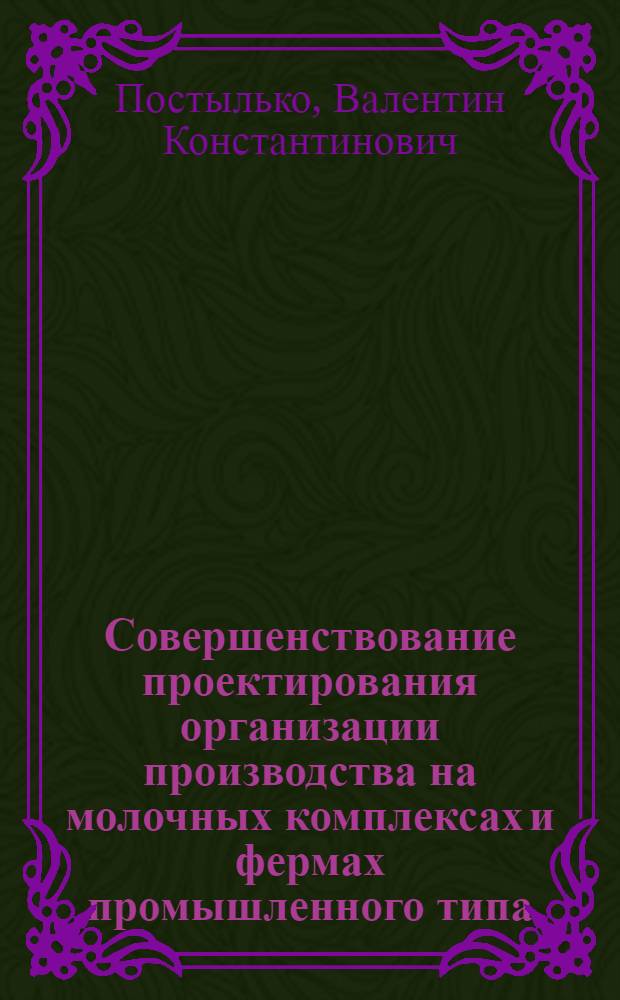 Постылько, Валентин Константинович

Совершенствование проектирования организации производства на молочных комплексах и фермах промышленного типа